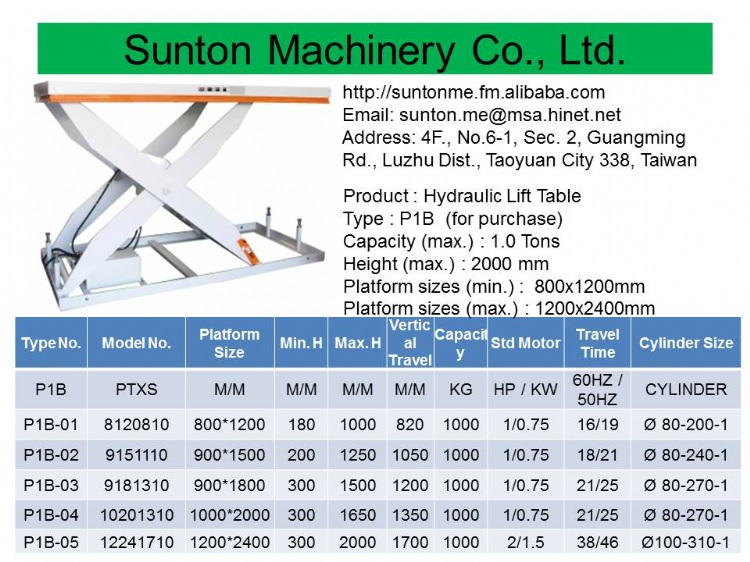 Sunton Machinery Co., Ltd.

http://suntonme.fm.alibaba.com
Email: sunton.me@msa.hinet.net
Address: 4F., No.6-1, Sec. 2, Guangming Rd., Luzhu Dist., Taoyuan City 338, Taiwan

Product : Hydraulic Lift Table
Type : P1B (for purchase)
Capacity (max.) : 1.0 Tons
Height (max.) : 2000 mm
Platform sizes (min.) : 800x1200mm
Platform sizes (max.) : 1200x2400mm

| Type No. | Model No. | Platform Size | Min. H | Max. H | Vertical Travel | Capacity | Std Motor | Travel Time | Cylinder Size |
|---|---|---|---|---|---|---|---|---|---|
| P1B | PTXS | M/M | M/M | M/M | M/M | KG | HP / KW | 60HZ / 50HZ | CYLINDER |
| P1B-01 | 8120810 | 800*1200 | 180 | 1000 | 820 | 1000 | 1/0.75 | 16/19 | Ø 80-200-1 |
| P1B-02 | 9151110 | 900*1500 | 200 | 1250 | 1050 | 1000 | 1/0.75 | 18/21 | Ø 80-240-1 |
| P1B-03 | 9181310 | 900*1800 | 300 | 1500 | 1200 | 1000 | 1/0.75 | 21/25 | Ø 80-270-1 |
| P1B-04 | 10201310 | 1000*2000 | 300 | 1650 | 1350 | 1000 | 1/0.75 | 21/25 | Ø 80-270-1 |
| P1B-05 | 12241710 | 1200*2400 | 300 | 2000 | 1700 | 1000 | 2/1.5 | 38/46 | Ø100-310-1 |